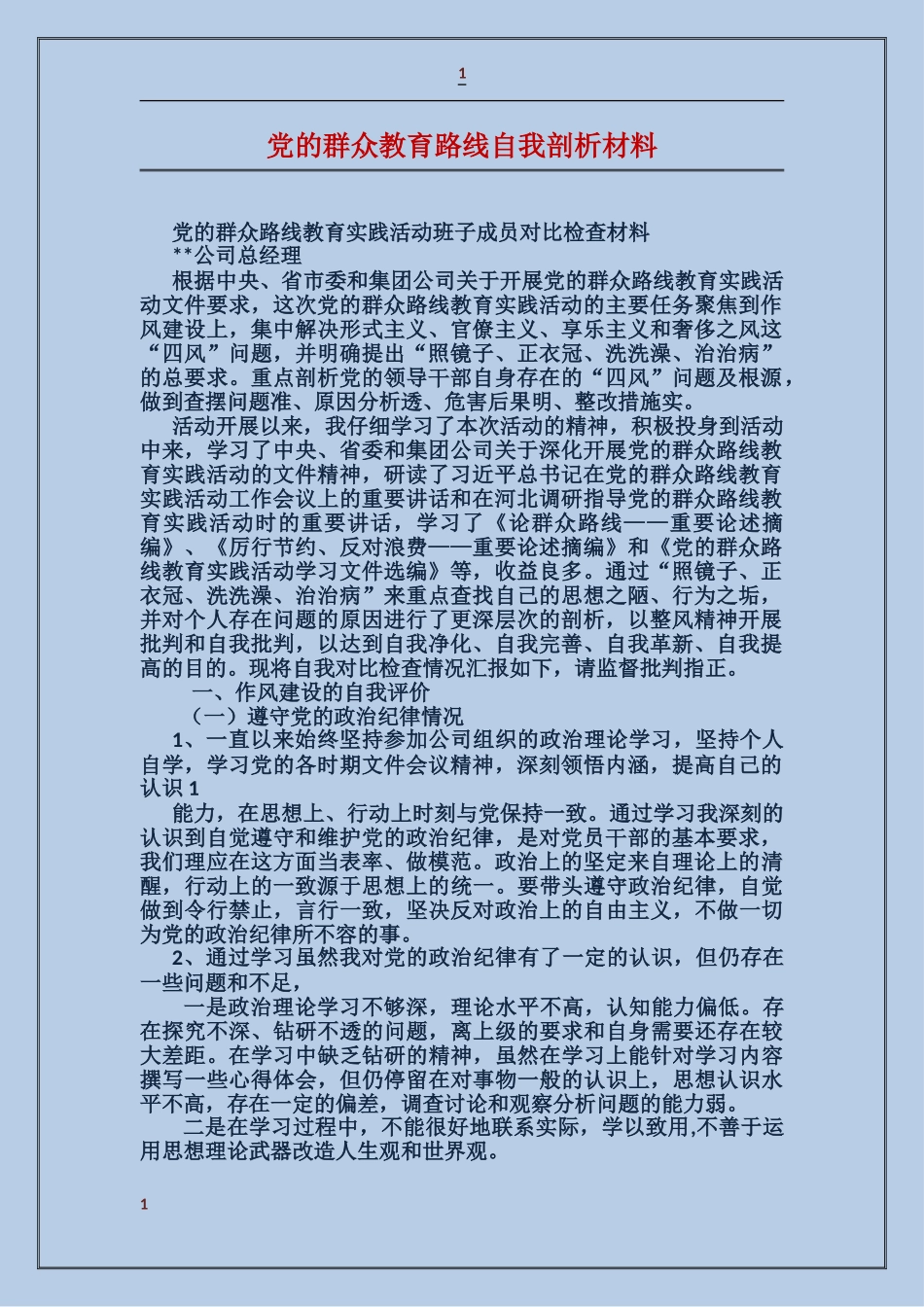 1

党的群众教育路线自我剖析材料

党的群众路线教育实践活动班子成员对比检查材料
**公司总经理
根据中央、省市委和集团公司关于开展党的群众路线教育实践活动文件要求，这次党的群众路线教育实践活动的主要任务聚焦到作风建设上，集中解决形式主义、官僚主义、享乐主义和奢侈之风这“四风”问题，并明确提出“照镜子、正衣冠、洗洗澡、治治病”的总要求。重点剖析党的领导干部自身存在的“四风”问题及根源，做到查摆问题准、原因分析透、危害后果明、整改措施实。

活动开展以来，我仔细学习了本次活动的精神，积极投身到活动中来，学习了中央、省委和集团公司关于深化开展党的群众路线教育实践活动的文件精神，研读了习近平总书记在党的群众路线教育实践活动工作会议上的重要讲话和在河北调研指导党的群众路线教育实践活动时的重要讲话，学习了《论群众路线——重要论述摘编》、《厉行节约、反对浪费——重要论述摘编》和《党的群众路线教育实践活动学习文件选编》等，收益良多。通过“照镜子、正衣冠、洗洗澡、治治病”来重点查找自己的思想之陋、行为之垢，并对个人存在问题的原因进行了更深层次的剖析，以整风精神开展批判和自我批判，以达到自我净化、自我完善、自我革新、自我提高的目的。现将自我对比检查情况汇报如下，请监督批判指正。

一、作风建设的自我评价
（一）遵守党的政治纪律情况
1、一直以来始终坚持参加公司组织的政治理论学习，坚持个人自学，学习党的各时期文件会议精神，深刻领悟内涵，提高自己的认识 1

能力，在思想上、行动上时刻与党保持一致。通过学习我深刻的认识到自觉遵守和维护党的政治纪律，是对党员干部的基本要求，我们理应在这方面当表率、做模范。政治上的坚定来自理论上的清醒，行动上的一致源于思想上的统一。要带头遵守政治纪律，自觉做到令行禁止，言行一致，坚决反对政治上的自由主义，不做一切为党的政治纪律所不容的事。

2、通过学习虽然我对党的政治纪律有了一定的认识，但仍存在一些问题和不足，

一是政治理论学习不够深，理论水平不高，认知能力偏低。存在探究不深、钻研不透的问题，离上级的要求和自身需要还存在较大差距。在学习中缺乏钻研的精神，虽然在学习上能针对学习内容撰写一些心得体会，但仍停留在对事物一般的认识上，思想认识水平不高，存在一定的偏差，调查讨论和观察分析问题的能力弱。

二是在学习过程中，不能很好地联系实际，学以致用,不善于运用思想理论武器改造人生观和世界观。

1